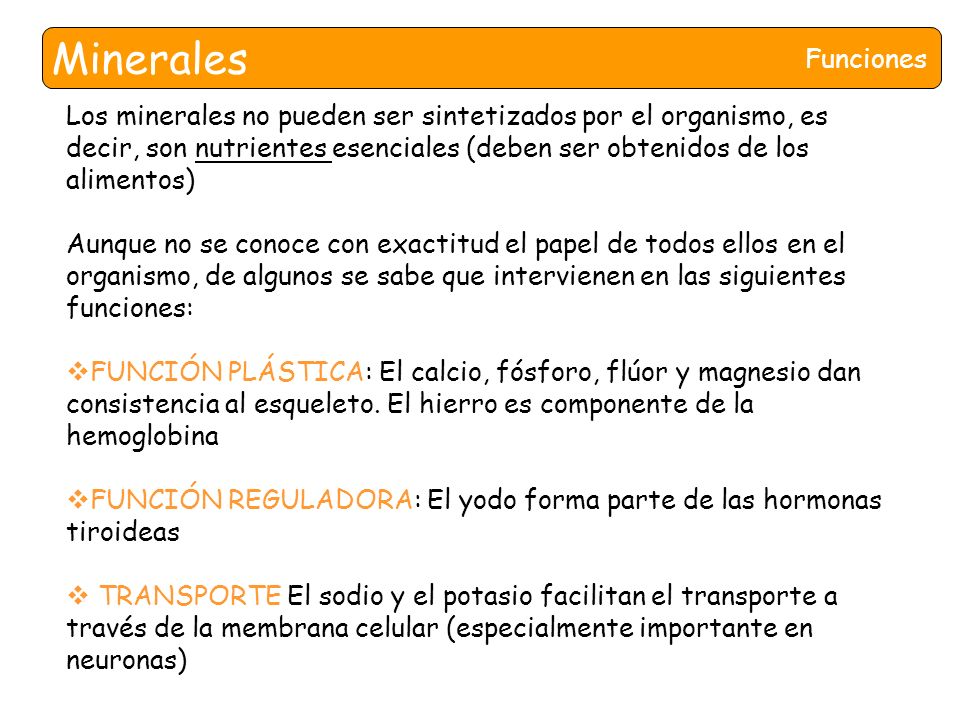 Minerales

Funciones

Los minerales no pueden ser sintetizados por el organismo, es decir, son nutrientes esenciales (deben ser obtenidos de los alimentos)

Aunque no se conoce con exactitud el papel de todos ellos en el organismo, de algunos se sabe que intervienen en las siguientes funciones:

❖FUNCIÓN PLÁSTICA: El calcio, fósforo, flúor y magnesio dan consistencia al esqueleto. El hierro es componente de la hemoglobina

❖FUNCIÓN REGULADORA: El yodo forma parte de las hormonas tiroideas

❖ TRANSPORTE El sodio y el potasio facilitan el transporte a través de la membrana celular (especialmente importante en neuronas)